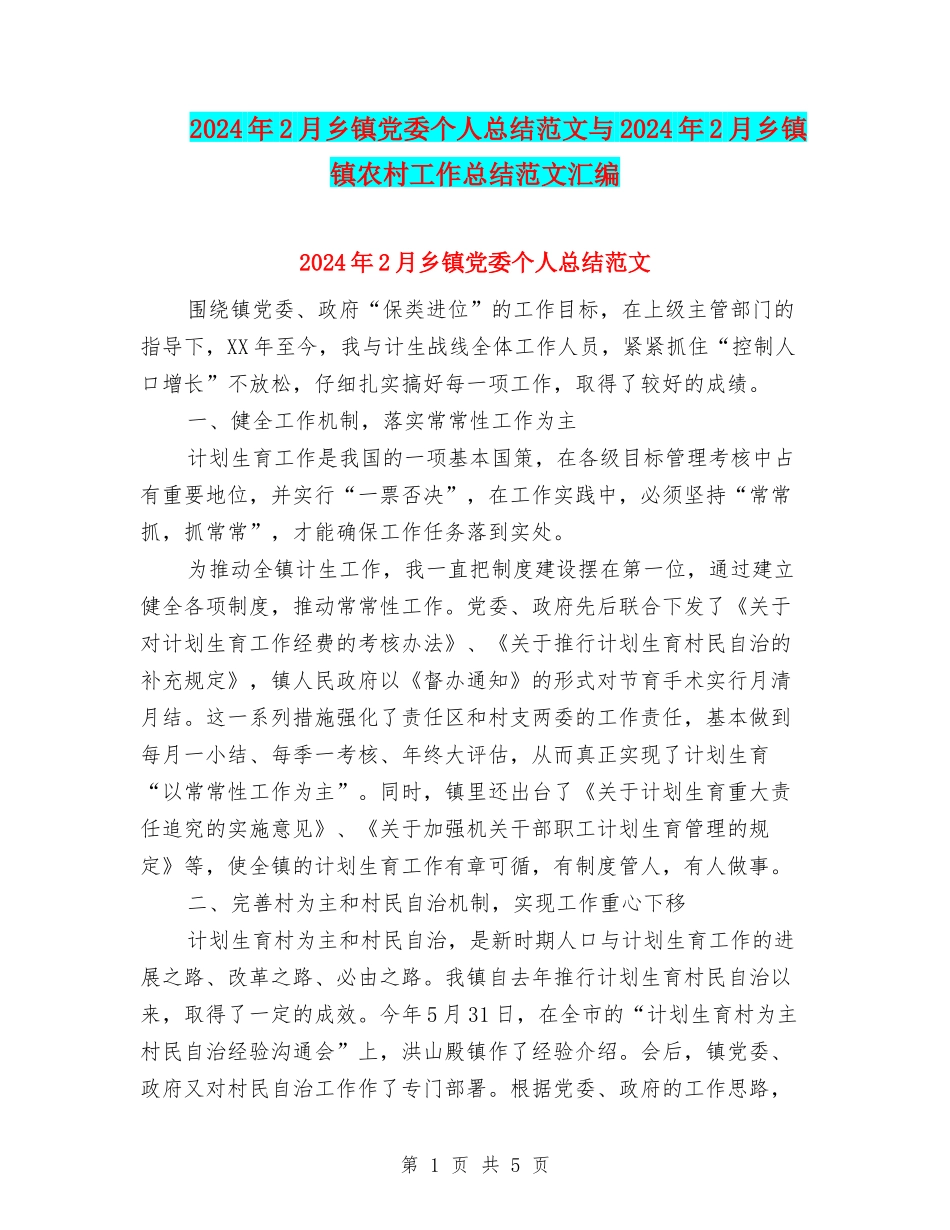 2024年2月乡镇党委个人总结范文与2024年2月乡镇镇农村工作总结范文汇编

2024年2月乡镇党委个人总结范文

围绕镇党委、政府“保类进位”的工作目标，在上级主管部门的指导下，XX年至今，我与计生战线全体工作人员，紧紧抓住“控制人口增长”不放松，仔细扎实搞好每一项工作，取得了较好的成绩。

一、健全工作机制，落实常常性工作为主

计划生育工作是我国的一项基本国策，在各级目标管理考核中占有重要地位，并实行“一票否决”，在工作实践中，必须坚持“常常抓，抓常常”，才能确保工作任务落到实处。

为推动全镇计生工作，我一直把制度建设摆在第一位，通过建立健全各项制度，推动常常性工作。党委、政府先后联合下发了《关于对计划生育工作经费的考核办法》、《关于推行计划生育村民自治的补充规定》，镇人民政府以《督办通知》的形式对节育手术实行月清月结。这一系列措施强化了责任区和村支两委的工作责任，基本做到每月一小结、每季一考核、年终大评估，从而真正实现了计划生育“以常常性工作为主”。同时，镇里还出台了《关于计划生育重大责任追究的实施意见》、《关于加强机关干部职工计划生育管理的规定》等，使全镇的计划生育工作有章可循，有制度管人，有人做事。

二、完善村为主和村民自治机制，实现工作重心下移

计划生育村为主和村民自治，是新时期人口与计划生育工作的进展之路、改革之路、必由之路。我镇自去年推行计划生育村民自治以来，取得了一定的成效。今年5月31日，在全市的“计划生育村为主村民自治经验沟通会”上，洪山殿镇作了经验介绍。会后，镇党委、政府又对村民自治工作作了专门部署。根据党委、政府的工作思路，

第 1 页 共 5 页